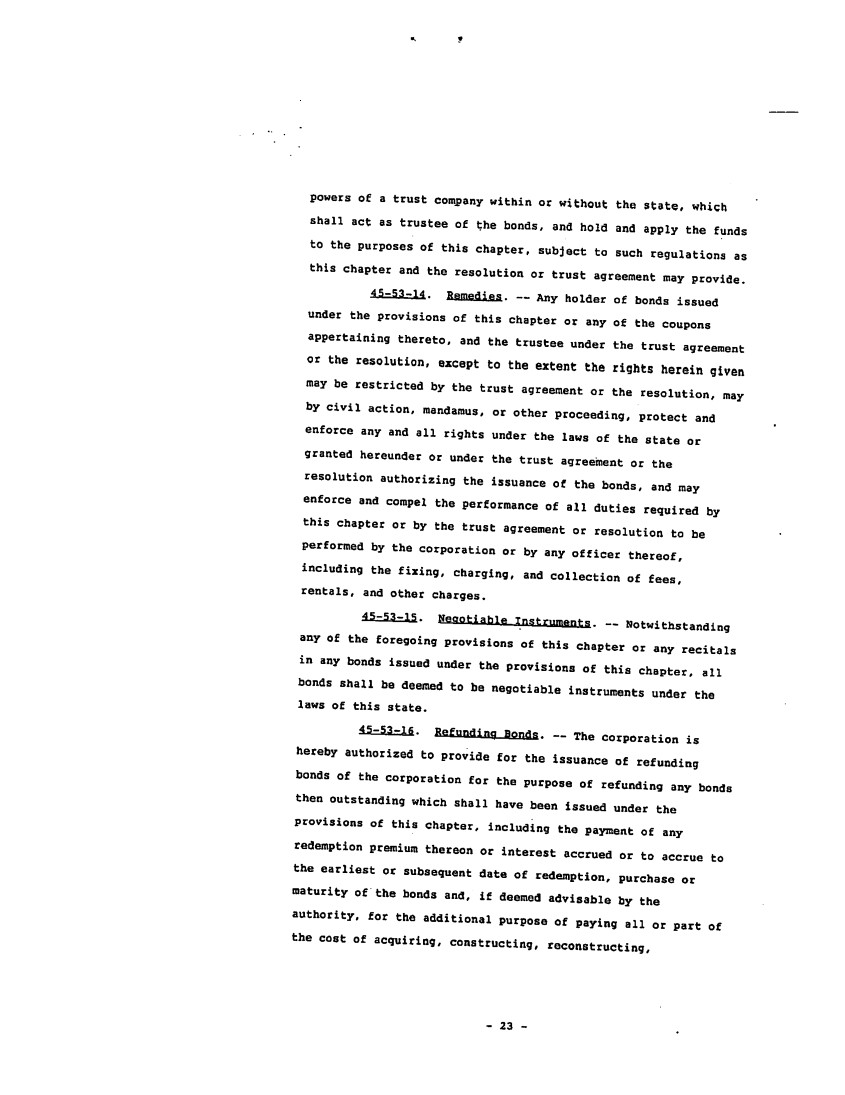 powers of a trust company within or without the state, which shall act as trustee of the bonds, and hold and apply the funds to the purposes of this chapter, subject to such regulations as this chapter and the resolution or trust agreement may provide.

45-53-14. Remedies. -- Any holder of bonds issued under the provisions of this chapter or any of the coupons appertaining thereto, and the trustee under the trust agreement or the resolution, except to the extent the rights herein given may be restricted by the trust agreement or the resolution, may by civil action, mandamus, or other proceeding, protect and enforce any and all rights under the laws of the state or granted hereunder or under the trust agreement or the resolution authorizing the issuance of the bonds, and may enforce and compel the performance of all duties required by this chapter or by the trust agreement or resolution to be performed by the corporation or by any officer thereof, including the fixing, charging, and collection of fees, rentals, and other charges.

45-53-15. Negotiable Instruments. -- Notwithstanding any of the foregoing provisions of this chapter or any recitals in any bonds issued under the provisions of this chapter, all bonds shall be deemed to be negotiable instruments under the laws of this state.

45-53-16. Refunding Bonds. -- The corporation is hereby authorized to provide for the issuance of refunding bonds of the corporation for the purpose of refunding any bonds then outstanding which shall have been issued under the provisions of this chapter, including the payment of any redemption premium thereon or interest accrued or to accrue to the earliest or subsequent date of redemption, purchase or maturity of the bonds and, if deemed advisable by the authority, for the additional purpose of paying all or part of the cost of acquiring, constructing, reconstructing,

- 23 -